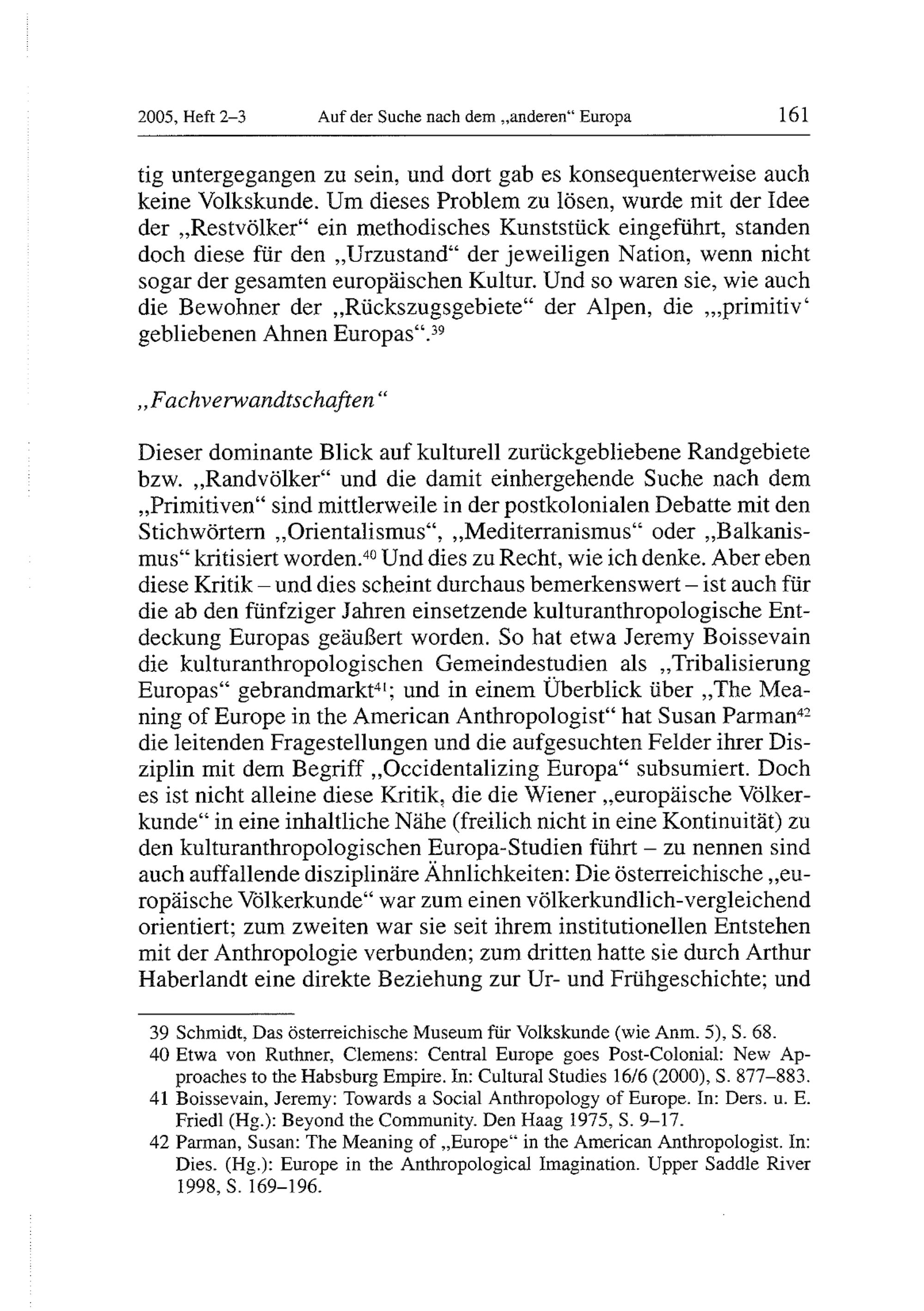 2005, Heft 2–3 Auf der Suche nach dem „anderen“ Europa 161

tig untergegangen zu sein, und dort gab es konsequenterweise auch keine Volkskunde. Um dieses Problem zu lösen, wurde mit der Idee der „Restvölker“ ein methodisches Kunststück eingeführt, standen doch diese für den „Urzustand“ der jeweiligen Nation, wenn nicht sogar der gesamten europäischen Kultur. Und so waren sie, wie auch die Bewohner der „Rückszugsgebiete“ der Alpen, die „‚primitiv‘ gebliebenen Ahnen Europas“.$^{39}$

„Fachverwandtschaften“

Dieser dominante Blick auf kulturell zurückgebliebene Randgebiete bzw. „Randvölker“ und die damit einhergehende Suche nach dem „Primitiven“ sind mittlerweile in der postkolonialen Debatte mit den Stichwörtern „Orientalismus“, „Mediterranismus“ oder „Balkanismus“ kritisiert worden.$^{40}$ Und dies zu Recht, wie ich denke. Aber eben diese Kritik – und dies scheint durchaus bemerkenswert – ist auch für die ab den fünfziger Jahren einsetzende kulturanthropologische Entdeckung Europas geäußert worden. So hat etwa Jeremy Boissevain die kulturanthropologischen Gemeindestudien als „Tribalisierung Europas“ gebrandmarkt$^{41}$; und in einem Überblick über „The Meaning of Europe in the American Anthropologist“ hat Susan Parman$^{42}$ die leitenden Fragestellungen und die aufgesuchten Felder ihrer Disziplin mit dem Begriff „Occidentalizing Europa“ subsumiert. Doch es ist nicht alleine diese Kritik, die die Wiener „europäische Völkerkunde“ in eine inhaltliche Nähe (freilich nicht in eine Kontinuität) zu den kulturanthropologischen Europa-Studien führt – zu nennen sind auch auffallende disziplinäre Ähnlichkeiten: Die österreichische „europäische Völkerkunde“ war zum einen völkerkundlich-vergleichend orientiert; zum zweiten war sie seit ihrem institutionellen Entstehen mit der Anthropologie verbunden; zum dritten hatte sie durch Arthur Haberlandt eine direkte Beziehung zur Ur- und Frühgeschichte; und

39 Schmidt, Das österreichische Museum für Volkskunde (wie Anm. 5), S. 68.
40 Etwa von Ruthner, Clemens: Central Europe goes Post-Colonial: New Approaches to the Habsburg Empire. In: Cultural Studies 16/6 (2000), S. 877–883.
41 Boissevain, Jeremy: Towards a Social Anthropology of Europe. In: Ders. u. E. Friedl (Hg.): Beyond the Community. Den Haag 1975, S. 9–17.
42 Parman, Susan: The Meaning of „Europe“ in the American Anthropologist. In: Dies. (Hg.): Europe in the Anthropological Imagination. Upper Saddle River 1998, S. 169–196.